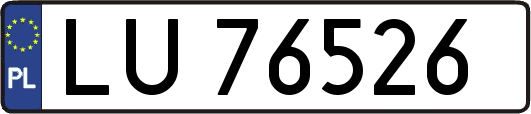 PL
LU 76526